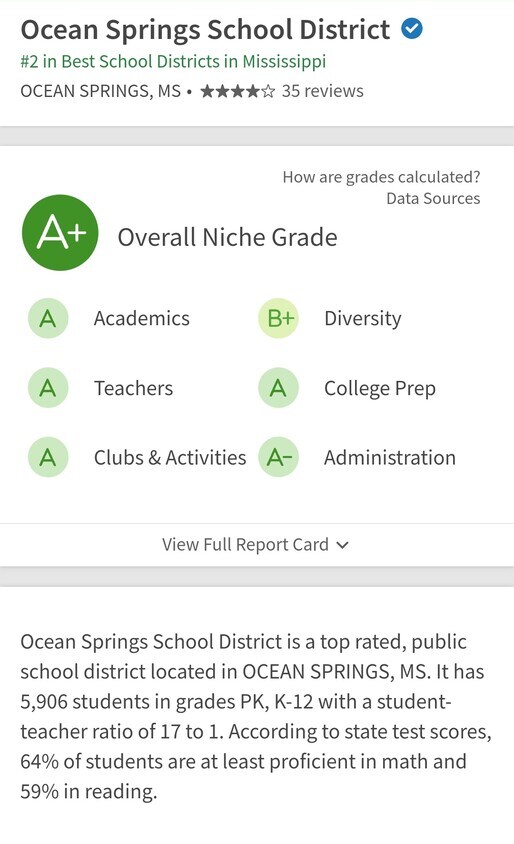 Ocean Springs School District

#2 in Best School Districts in Mississippi

OCEAN SPRINGS, MS • ★★★★☆ 35 reviews

How are grades calculated?
Data Sources

A+ Overall Niche Grade

A Academics
B+ Diversity
A Teachers
A College Prep
A Clubs & Activities
A− Administration

View Full Report Card

Ocean Springs School District is a top rated, public school district located in OCEAN SPRINGS, MS. It has 5,906 students in grades PK, K-12 with a student-teacher ratio of 17 to 1. According to state test scores, 64% of students are at least proficient in math and 59% in reading.